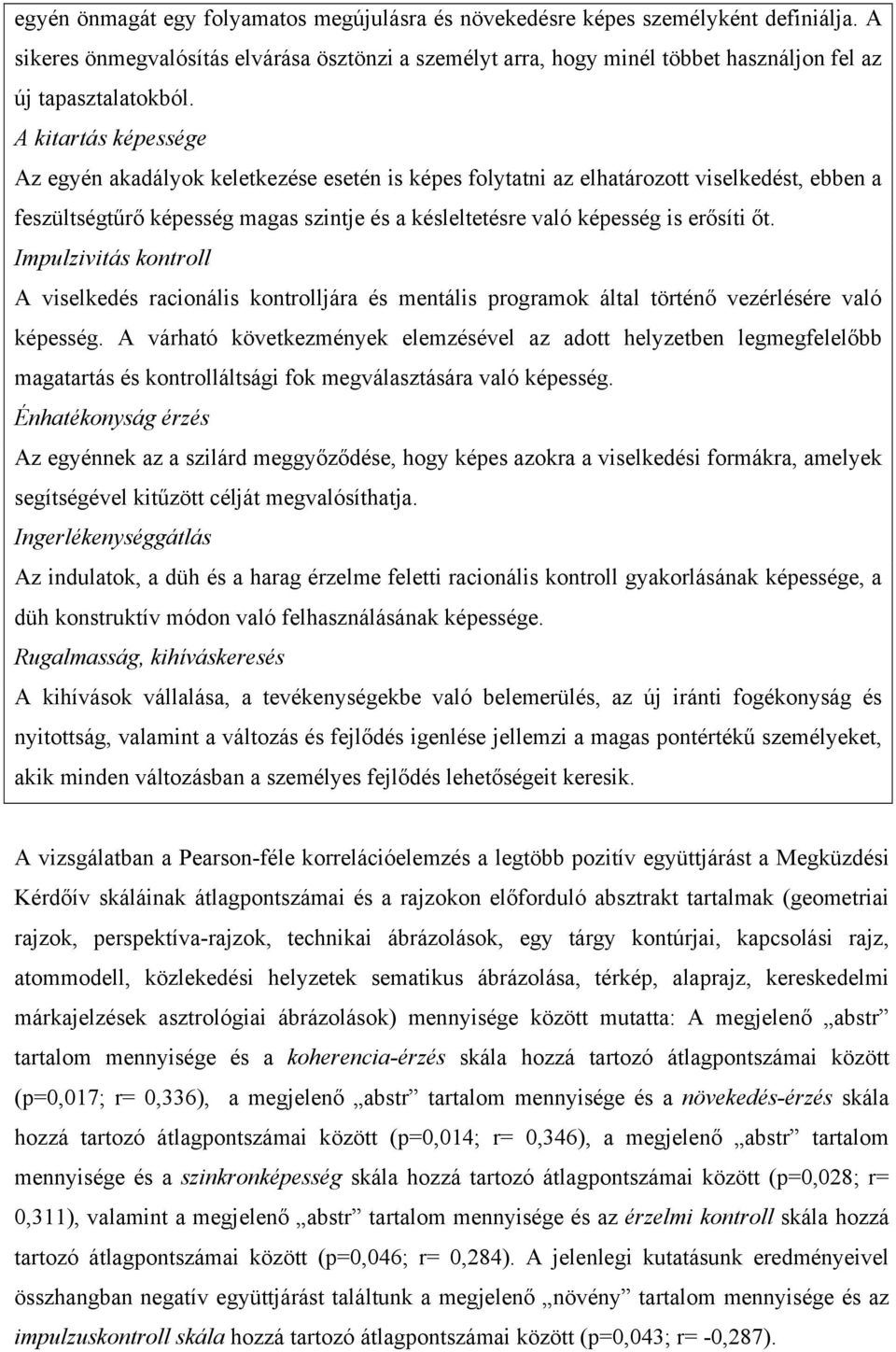 egyén önmagát egy folyamatos megújulásra és növekedésre képes személyként definiálja. A sikeres önmegvalósítás elvárása ösztönzi a személyt arra, hogy minél többet használjon fel az új tapasztalatokból.

A kitartás képessége

Az egyén akadályok keletkezése esetén is képes folytatni az elhatározott viselkedést, ebben a feszültségtűrő képesség magas szintje és a késleltetésre való képesség is erősíti őt.

Impulzivitás kontroll

A viselkedés racionális kontrolljára és mentális programok által történő vezérlésére való képesség. A várható következmények elemzésével az adott helyzetben legmegfelelőbb magatartás és kontrolláltsági fok megválasztására való képesség.

Énhatékonyság érzés

Az egyénnek az a szilárd meggyőződése, hogy képes azokra a viselkedési formákra, amelyek segítségével kitűzött célját megvalósíthatja.

Ingerlékenységgátlás

Az indulatok, a düh és a harag érzelme feletti racionális kontroll gyakorlásának képessége, a düh konstruktív módon való felhasználásának képessége.

Rugalmasság, kihíváskeresés

A kihívások vállalása, a tevékenységekbe való belemerülés, az új iránti fogékonyság és nyitottság, valamint a változás és fejlődés igenlése jellemzi a magas pontértékű személyeket, akik minden változásban a személyes fejlődés lehetőségeit keresik.

A vizsgálatban a Pearson-féle korrelációelemzés a legtöbb pozitív együttjárást a Megküzdési Kérdőív skáláinak átlagpontszámai és a rajzokon előforduló absztrakt tartalmak (geometriai rajzok, perspektíva-rajzok, technikai ábrázolások, egy tárgy kontúrjai, kapcsolási rajz, atommodell, közlekedési helyzetek sematikus ábrázolása, térkép, alaprajz, kereskedelmi márkajelzések asztrológiai ábrázolások) mennyisége között mutatta: A megjelenő „abstr” tartalom mennyisége és a koherencia-érzés skála hozzá tartozó átlagpontszámai között (p=0,017; r= 0,336), a megjelenő „abstr” tartalom mennyisége és a növekedés-érzés skála hozzá tartozó átlagpontszámai között (p=0,014; r= 0,346), a megjelenő „abstr” tartalom mennyisége és a szinkronképesség skála hozzá tartozó átlagpontszámai között (p=0,028; r= 0,311), valamint a megjelenő „abstr” tartalom mennyisége és az érzelmi kontroll skála hozzá tartozó átlagpontszámai között (p=0,046; r= 0,284). A jelenlegi kutatásunk eredményeivel összhangban negatív együttjárást találtunk a megjelenő „növény” tartalom mennyisége és az impulzuskontroll skála hozzá tartozó átlagpontszámai között (p=0,043; r= -0,287).